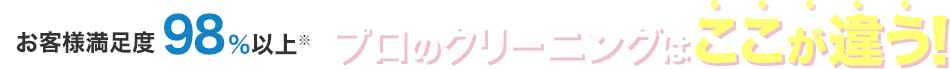 お客様満足度 98%以上※ プロのクリーニングはここが違う!